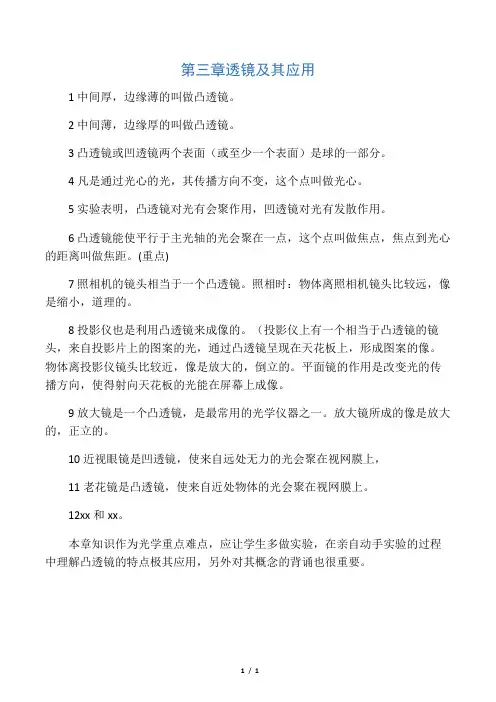 第三章透镜及其应用

1 中间厚，边缘薄的叫做凸透镜。

2 中间薄，边缘厚的叫做凸透镜。

3 凸透镜或凹透镜两个表面（或至少一个表面）是球的一部分。

4 凡是通过光心的光，其传播方向不变，这个点叫做光心。

5 实验表明，凸透镜对光有会聚作用，凹透镜对光有发散作用。

6 凸透镜能使平行于主光轴的光会聚在一点，这个点叫做焦点，焦点到光心的距离叫做焦距。(重点)

7 照相机的镜头相当于一个凸透镜。照相时：物体离照相机镜头比较远，像是缩小，道理的。

8 投影仪也是利用凸透镜来成像的。（投影仪上有一个相当于凸透镜的镜头，来自投影片上的图案的光，通过凸透镜呈现在天花板上，形成图案的像。物体离投影仪镜头比较近，像是放大的，倒立的。平面镜的作用是改变光的传播方向，使得射向天花板的光能在屏幕上成像。

9 放大镜是一个凸透镜，是最常用的光学仪器之一。放大镜所成的像是放大的，正立的。

10 近视眼镜是凹透镜，使来自远处无力的光会聚在视网膜上，

11 老花镜是凸透镜，使来自近处物体的光会聚在视网膜上。

12xx 和 xx。

本章知识作为光学重点难点，应让学生多做实验，在亲自动手实验的过程中理解凸透镜的特点极其应用，另外对其概念的背诵也很重要。

1 / 1